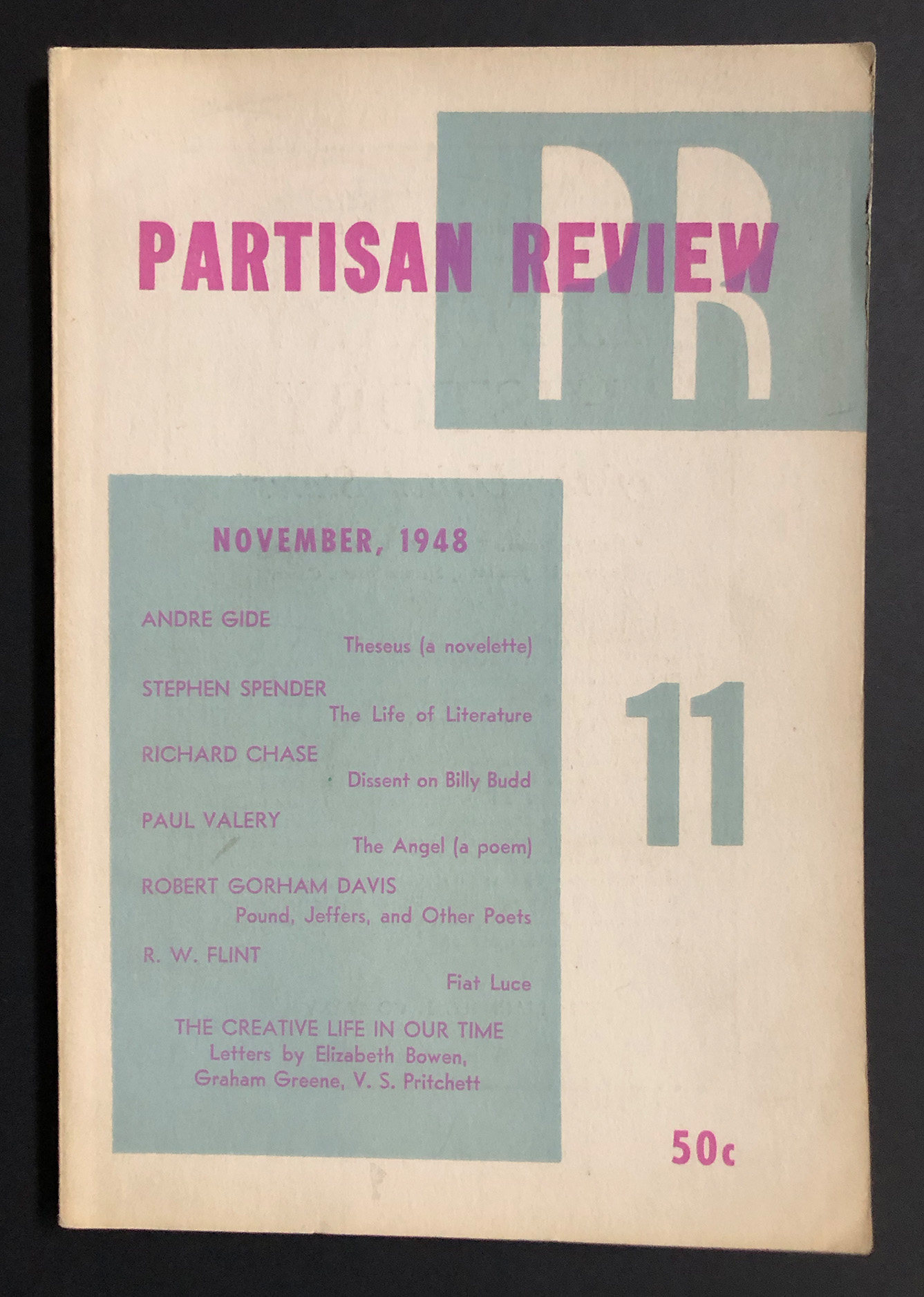 PR

PARTISAN REVIEW

NOVEMBER, 1948

ANDRE GIDE
Theseus (a novelette)

STEPHEN SPENDER
The Life of Literature

RICHARD CHASE
Dissent on Billy Budd

PAUL VALERY
The Angel (a poem)

ROBERT GORHAM DAVIS
Pound, Jeffers, and Other Poets

R. W. FLINT
Fiat Luce

THE CREATIVE LIFE IN OUR TIME
Letters by Elizabeth Bowen, Graham Greene, V. S. Pritchett

11

50c